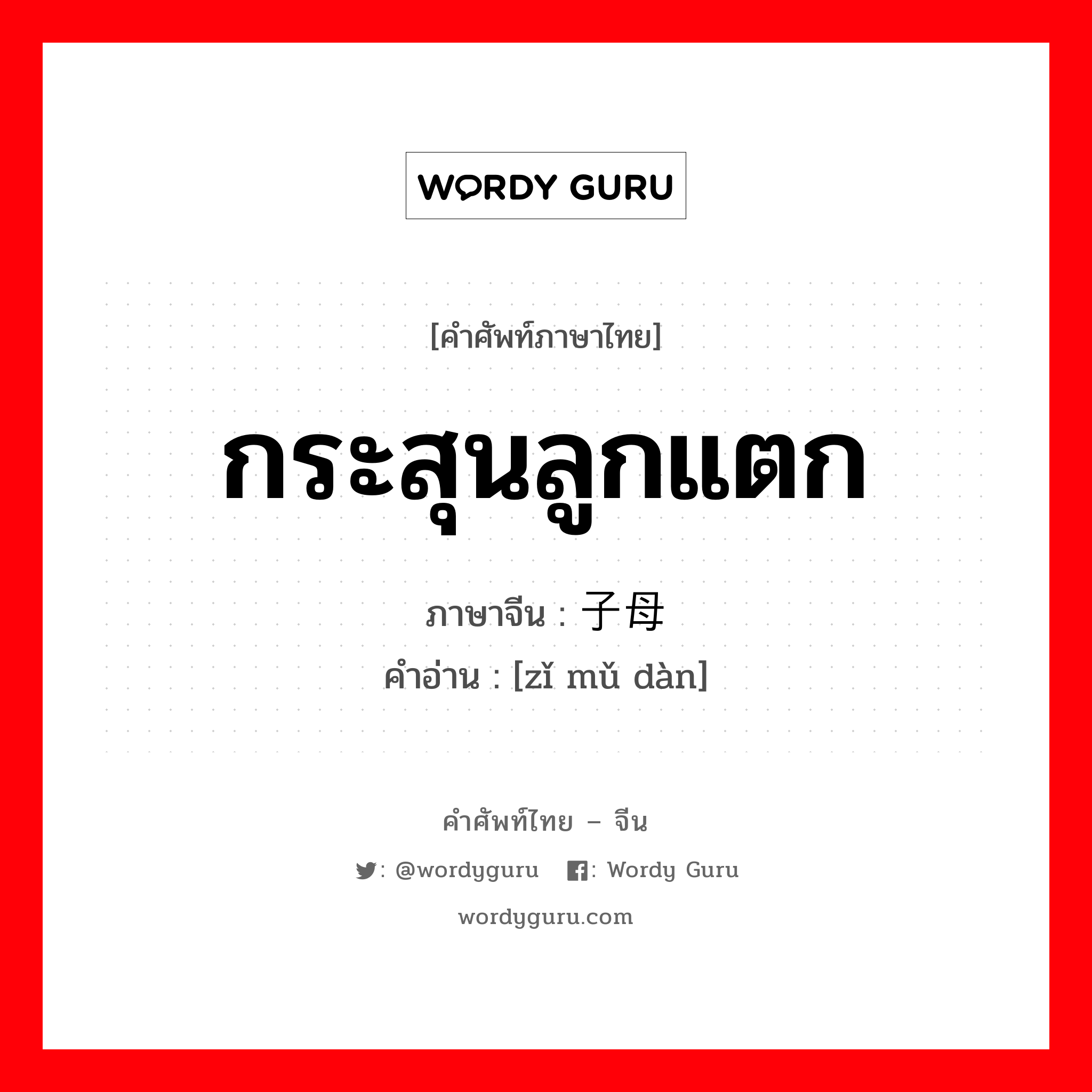 WORDY GURU

[คำศัพท์ภาษาไทย]

กระสุนลูกแตก

ภาษาจีน : 子母

คำอ่าน : [zǐ mǔ dàn]

คำศัพท์ไทย – จีน

: @wordyguru : Wordy Guru

wordyguru.com